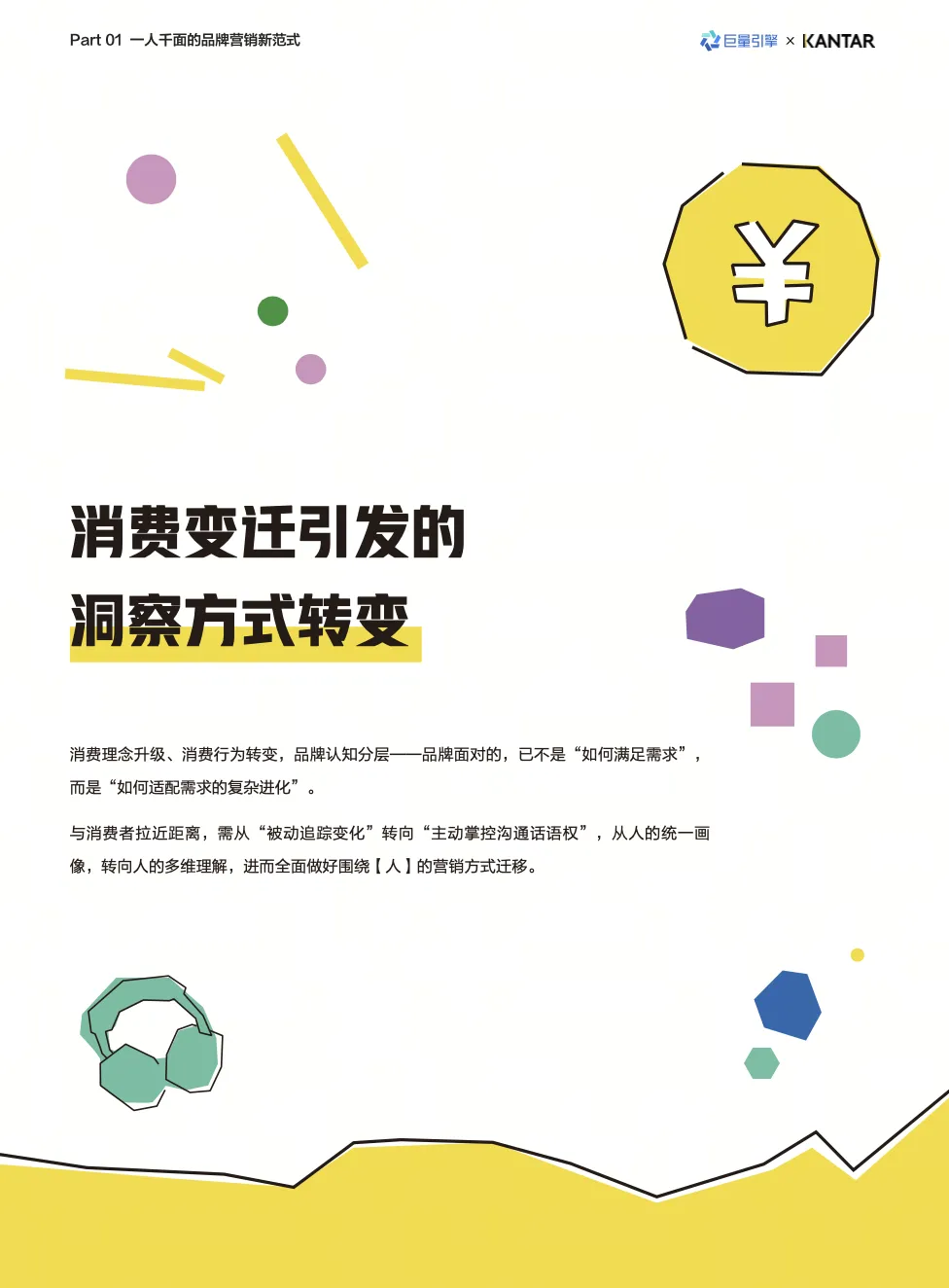 Part 01 一人千面的品牌营销新范式

巨量引擎 × KANTAR

¥

消费变迁引发的
洞察方式转变

消费理念升级、消费行为转变，品牌认知分层——品牌面对的，已不是“如何满足需求”，而是“如何适配需求的复杂进化”。

与消费者拉近距离，需从“被动追踪变化”转向“主动掌控沟通话语权”，从人的统一画像，转向人的多维理解，进而全面做好围绕【人】的营销方式迁移。